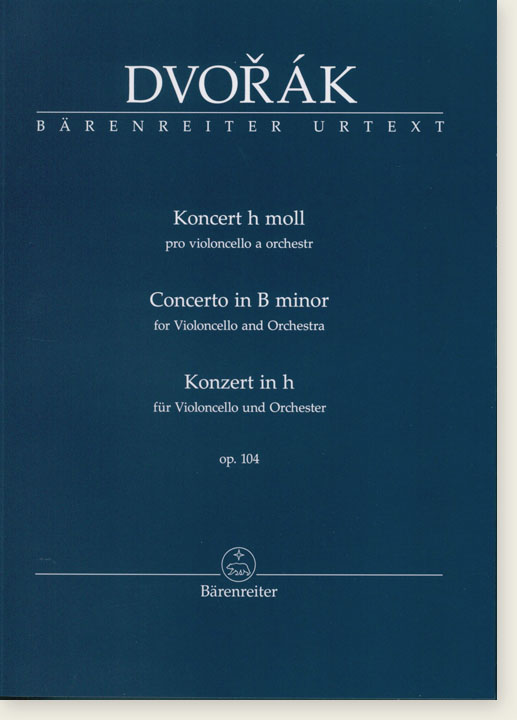 DVOŘÁK
BÄRENREITER URTEXT

Koncert h moll
pro violoncello a orchestr

Concerto in B minor
for Violoncello and Orchestra

Konzert in h
für Violoncello und Orchester

op. 104

Bärenreiter